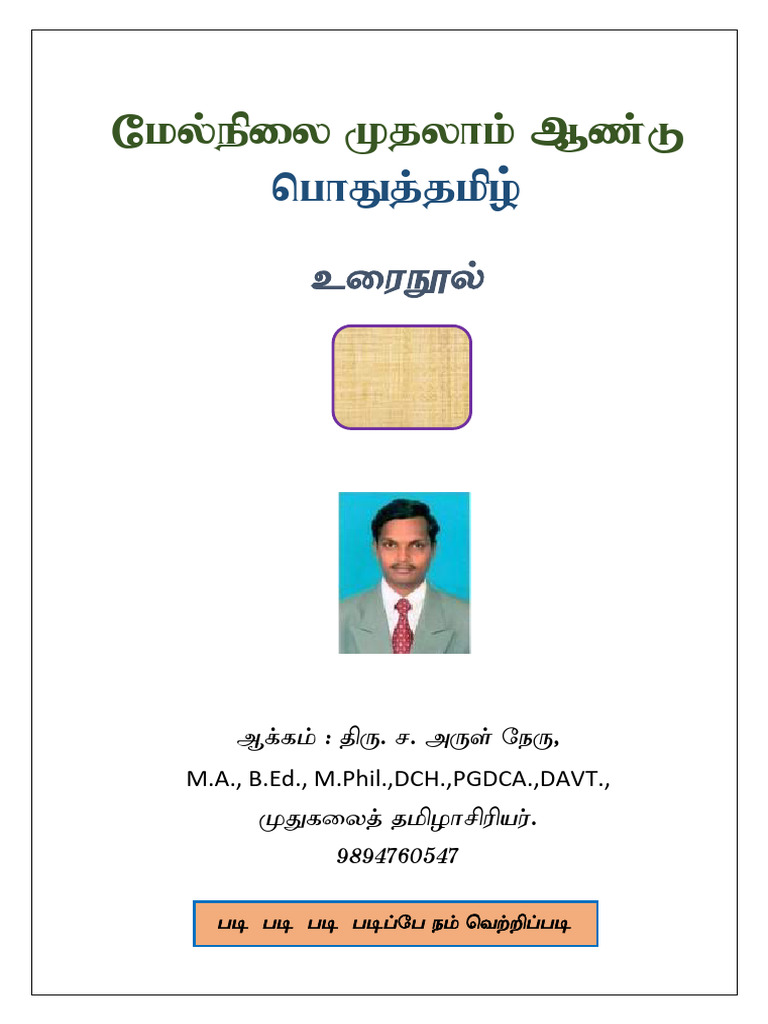 மேல்நிலை முதலாம் ஆண்டு
பொதுத்தமிழ்

உரைநூல்

ஆக்கம் : திரு. ச. அருள் நேரு,
M.A., B.Ed., M.Phil.,DCH.,PGDCA.,DAVT.,
முதுகலைத் தமிழாசிரியர்.
9894760547

படி படி படி படிப்பே நம் வெற்றிப்படி